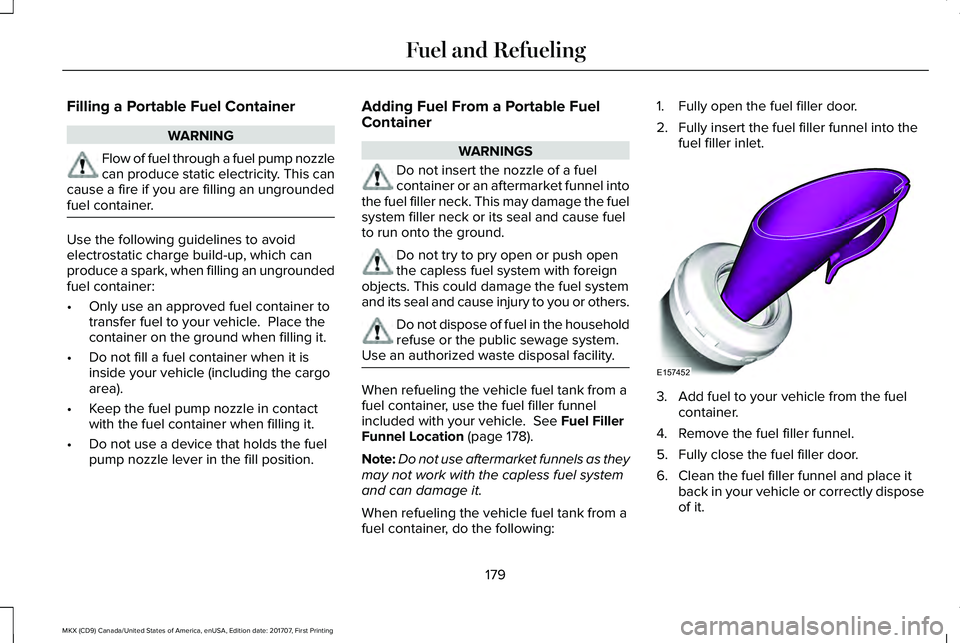 Fuel and Refueling

Filling a Portable Fuel Container

WARNING

Flow of fuel through a fuel pump nozzle can produce static electricity. This can cause a fire if you are filling an ungrounded fuel container.

Use the following guidelines to avoid electrostatic charge build-up, which can produce a spark, when filling an ungrounded fuel container:

• Only use an approved fuel container to transfer fuel to your vehicle. Place the container on the ground when filling it.

• Do not fill a fuel container when it is inside your vehicle (including the cargo area).

• Keep the fuel pump nozzle in contact with the fuel container when filling it.

• Do not use a device that holds the fuel pump nozzle lever in the fill position.

Adding Fuel From a Portable Fuel Container

WARNINGS

Do not insert the nozzle of a fuel container or an aftermarket funnel into the fuel filler neck. This may damage the fuel system filler neck or its seal and cause fuel to run onto the ground.

Do not try to pry open or push open the capless fuel system with foreign objects. This could damage the fuel system and its seal and cause injury to you or others.

Do not dispose of fuel in the household refuse or the public sewage system. Use an authorized waste disposal facility.

When refueling the vehicle fuel tank from a fuel container, use the fuel filler funnel included with your vehicle. See Fuel Filler Funnel Location (page 178).

Note: Do not use aftermarket funnels as they may not work with the capless fuel system and can damage it.

When refueling the vehicle fuel tank from a fuel container, do the following:

1. Fully open the fuel filler door.

2. Fully insert the fuel filler funnel into the fuel filler inlet.

E157452

3. Add fuel to your vehicle from the fuel container.

4. Remove the fuel filler funnel.

5. Fully close the fuel filler door.

6. Clean the fuel filler funnel and place it back in your vehicle or correctly dispose of it.

179

MKX (CD9) Canada/United States of America, enUSA, Edition date: 201707, First Printing

carmanualsonline.info